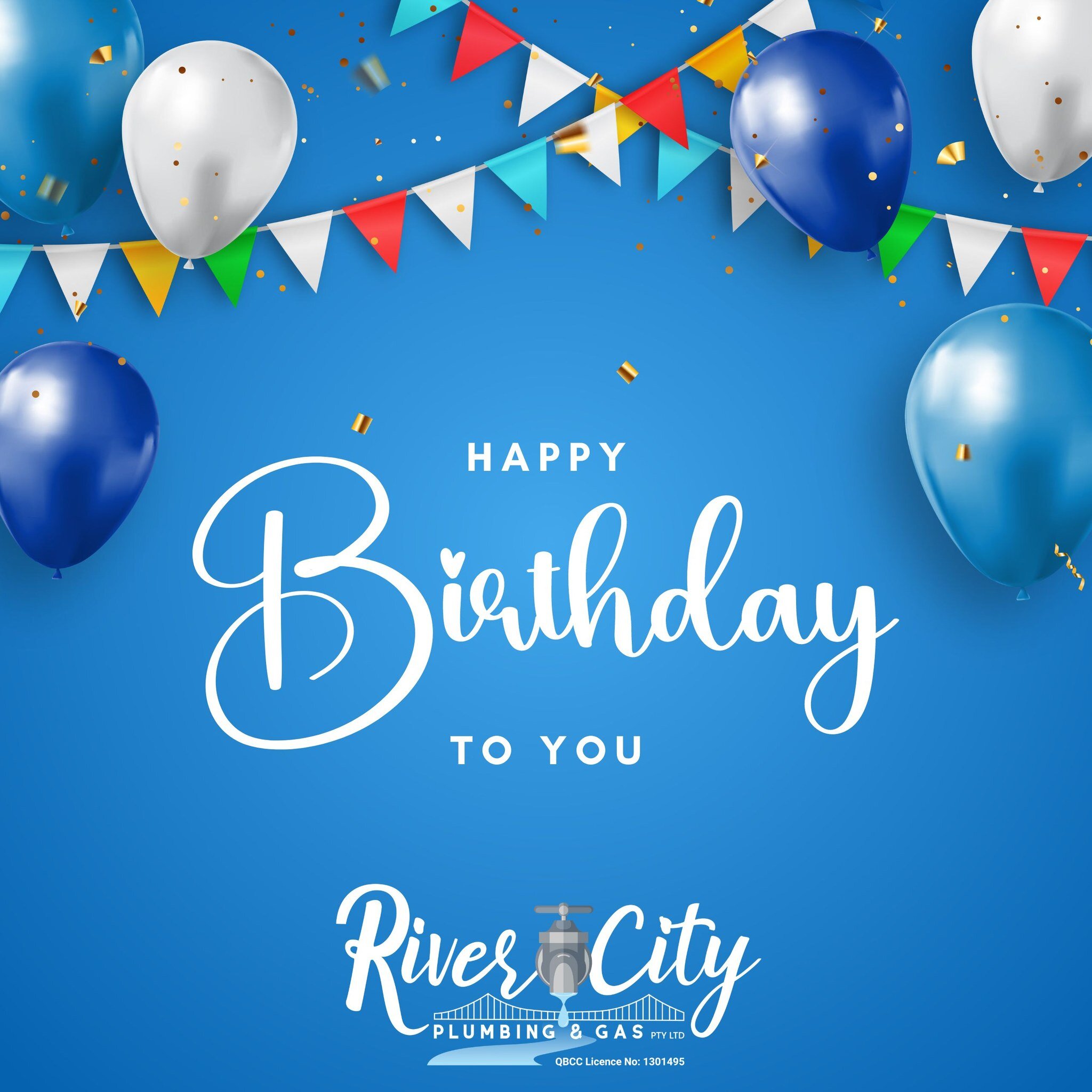 HAPPY
Birthday
TO YOU

River City
PLUMBING & GAS PTY LTD
QBCC Licence No: 1301495